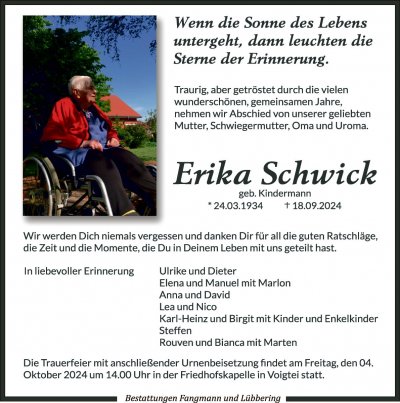 Wenn die Sonne des Lebens untergeht, dann leuchten die Sterne der Erinnerung.

Traurig, aber getröstet durch die vielen wunderschönen, gemeinsamen Jahre, nehmen wir Abschied von unserer geliebten Mutter, Schwiegermutter, Oma und Uroma.

Erika Schwick
geb. Kindermann
* 24.03.1934 † 18.09.2024

Wir werden Dich niemals vergessen und danken Dir für all die guten Ratschläge, die Zeit und die Momente, die Du in Deinem Leben mit uns geteilt hast.

In liebevoller Erinnerung

Ulrike und Dieter
Elena und Manuel mit Marlon
Anna und David
Lea und Nico
Karl-Heinz und Birgit mit Kinder und Enkelkinder
Steffen
Rouven und Bianca mit Marten

Die Trauerfeier mit anschließender Urnenbeisetzung findet am Freitag, den 04. Oktober 2024 um 14.00 Uhr in der Friedhofskapelle in Voigtei statt.

Bestattungen Fangmann und Lübbering